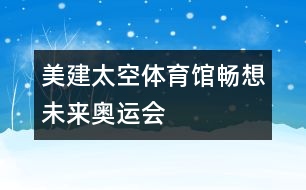 美建太空体育馆畅想未来奥运会